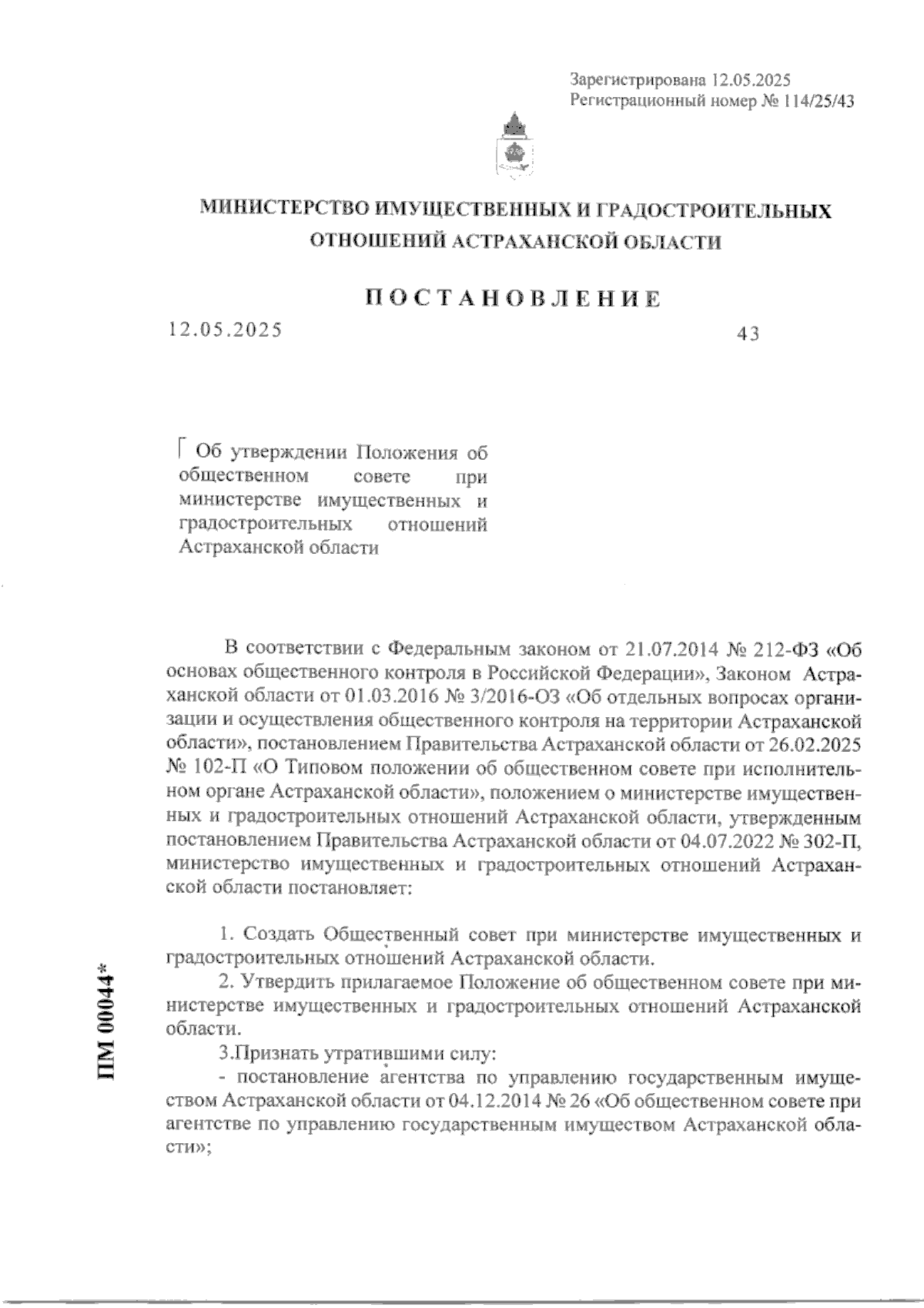 Зарегистрирована 12.05.2025
Регистрационный номер № 114/25/43

МИНИСТЕРСТВО ИМУЩЕСТВЕННЫХ И ГРАДОСТРОИТЕЛЬНЫХ ОТНОШЕНИЙ АСТРАХАНСКОЙ ОБЛАСТИ

ПОСТАНОВЛЕНИЕ

12.05.2025

43

Об утверждении Положения об общественном совете при министерстве имущественных и градостроительных отношений Астраханской области

В соответствии с Федеральным законом от 21.07.2014 № 212-ФЗ «Об основах общественного контроля в Российской Федерации», Законом Астраханской области от 01.03.2016 № 3/2016-ОЗ «Об отдельных вопросах организации и осуществления общественного контроля на территории Астраханской области», постановлением Правительства Астраханской области от 26.02.2025 № 102-П «О Типовом положении об общественном совете при исполнительном органе Астраханской области», положением о министерстве имущественных и градостроительных отношений Астраханской области, утвержденным постановлением Правительства Астраханской области от 04.07.2022 № 302-П, министерство имущественных и градостроительных отношений Астраханской области постановляет:

1. Создать Общественный совет при министерстве имущественных и градостроительных отношений Астраханской области.

2. Утвердить прилагаемое Положение об общественном совете при министерстве имущественных и градостроительных отношений Астраханской области.

3.Признать утратившими силу:

- постановление агентства по управлению государственным имуществом Астраханской области от 04.12.2014 № 26 «Об общественном совете при агентстве по управлению государственным имуществом Астраханской области»;

ПМ 00044*